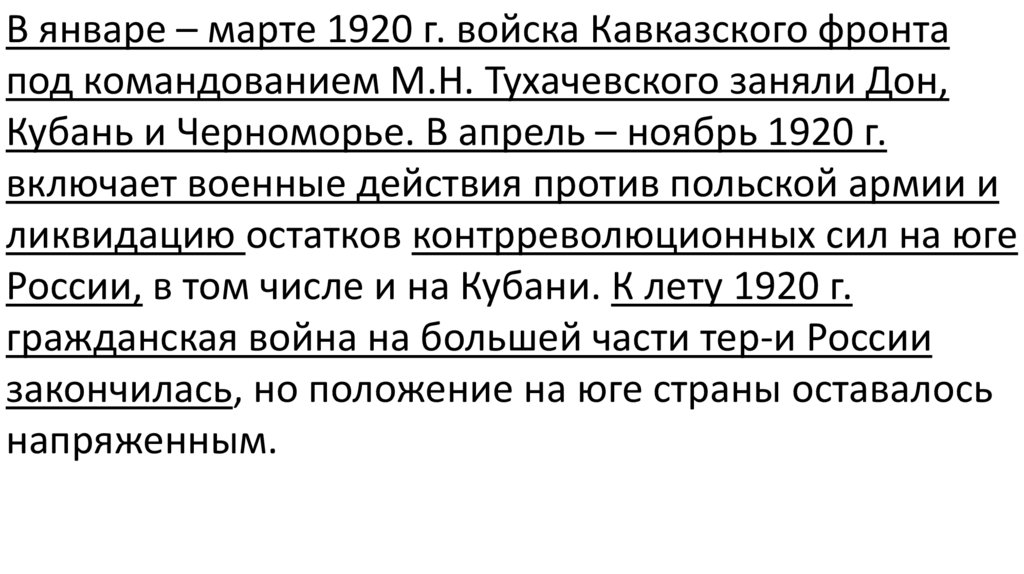 В январе – марте 1920 г. войска Кавказского фронта под командованием М.Н. Тухачевского заняли Дон, Кубань и Черноморье. В апрель – ноябрь 1920 г. включает военные действия против польской армии и ликвидацию остатков контрреволюционных сил на юге России, в том числе и на Кубани. К лету 1920 г. гражданская война на большей части тер-и России закончилась, но положение на юге страны оставалось напряженным.